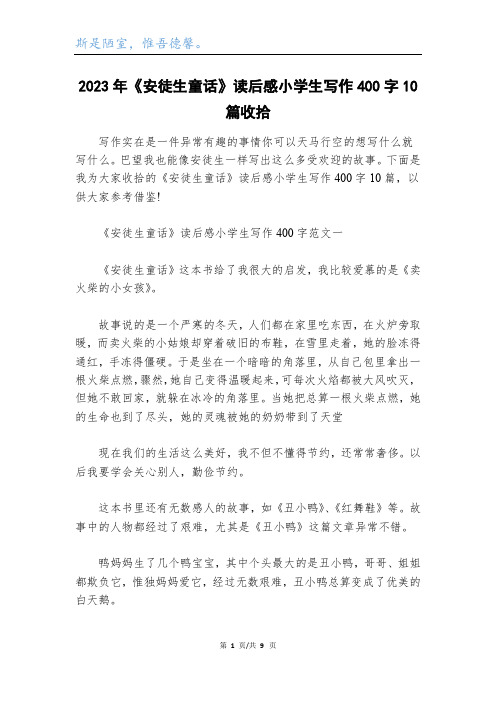 斯是陋室，惟吾德馨。

2023年《安徒生童话》读后感小学生写作400字10篇收拾

写作实在是一件异常有趣的事情你可以天马行空的想写什么就写什么。巴望我也能像安徒生一样写出这么多受欢迎的故事。下面是我为大家收拾的《安徒生童话》读后感小学生写作400字10篇，以供大家参考借鉴!

《安徒生童话》读后感小学生写作400字范文一

《安徒生童话》这本书给了我很大的启发，我比较爱慕的是《卖火柴的小女孩》。

故事说的是一个严寒的冬天，人们都在家里吃东西，在火炉旁取暖，而卖火柴的小姑娘却穿着破旧的布鞋，在雪里走着，她的脸冻得通红，手冻得僵硬。于是坐在一个暗暗的角落里，从自己包里拿出一根火柴点燃，骤然，她自己变得温暖起来，可每次火焰都被大风吹灭，但她不敢回家，就躲在冰冷的角落里。当她把总算一根火柴点燃，她的生命也到了尽头，她的灵魂被她的奶奶带到了天堂

现在我们的生活这么美好，我不但不懂得节约，还常常奢侈。以后我要学会关心别人，勤俭节约。

这本书里还有无数感人的故事，如《丑小鸭》、《红舞鞋》等。故事中的人物都经过了艰难，尤其是《丑小鸭》这篇文章异常不错。

鸭妈妈生了几个鸭宝宝，其中个头最大的是丑小鸭，哥哥、姐姐都欺负它，惟独妈妈爱它，经过无数艰难，丑小鸭总算变成了优美的白天鹅。

第 1 页/共 9 页